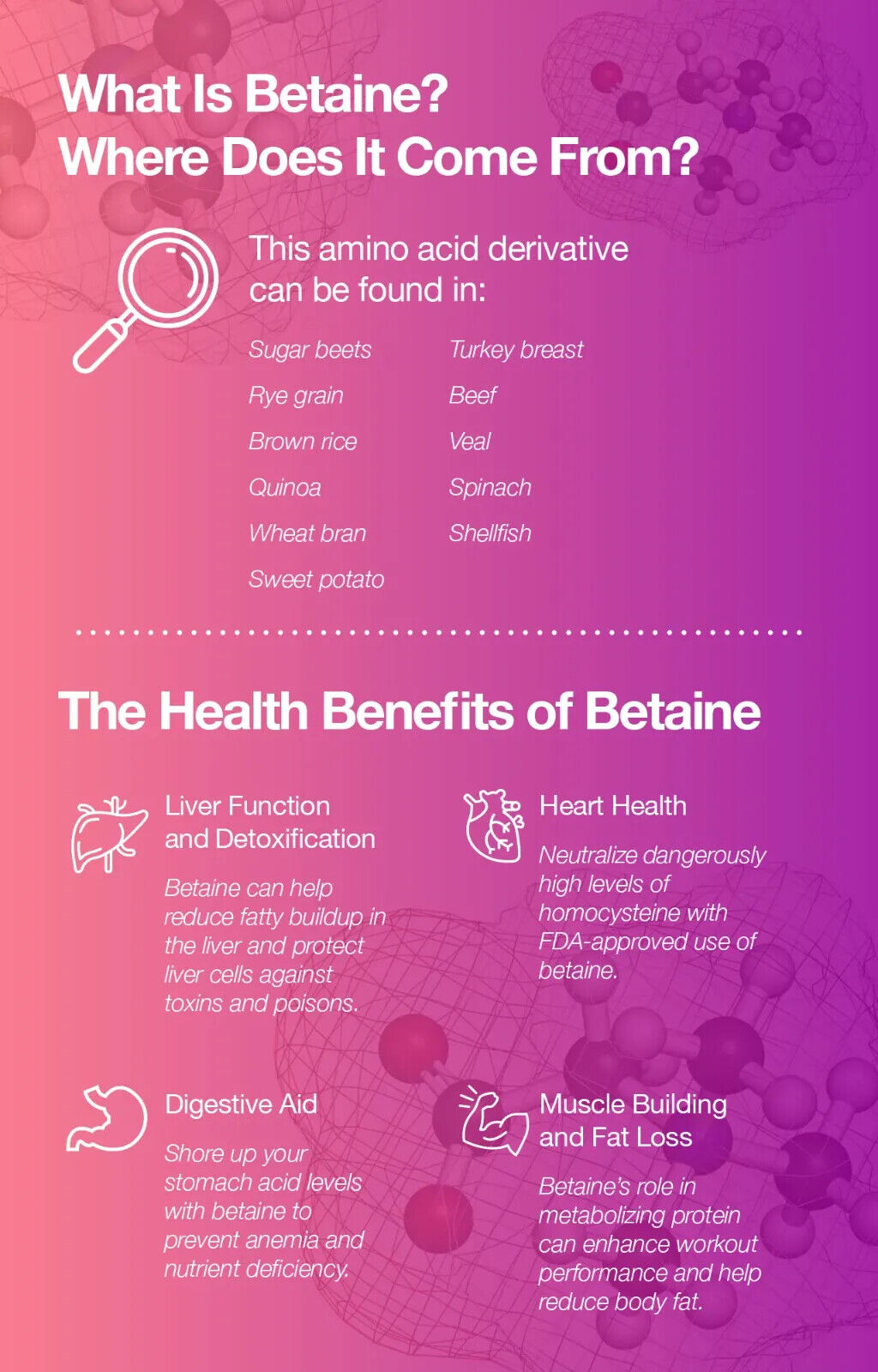 What Is Betaine?
Where Does It Come From?

This amino acid derivative can be found in:

Sugar beets
Rye grain
Brown rice
Quinoa
Wheat bran
Sweet potato

Turkey breast
Beef
Veal
Spinach
Shellfish

The Health Benefits of Betaine

Liver Function and Detoxification

Betaine can help reduce fatty buildup in the liver and protect liver cells against toxins and poisons.

Heart Health

Neutralize dangerously high levels of homocysteine with FDA-approved use of betaine.

Digestive Aid

Shore up your stomach acid levels with betaine to prevent anemia and nutrient deficiency.

Muscle Building and Fat Loss

Betaine's role in metabolizing protein can enhance workout performance and help reduce body fat.